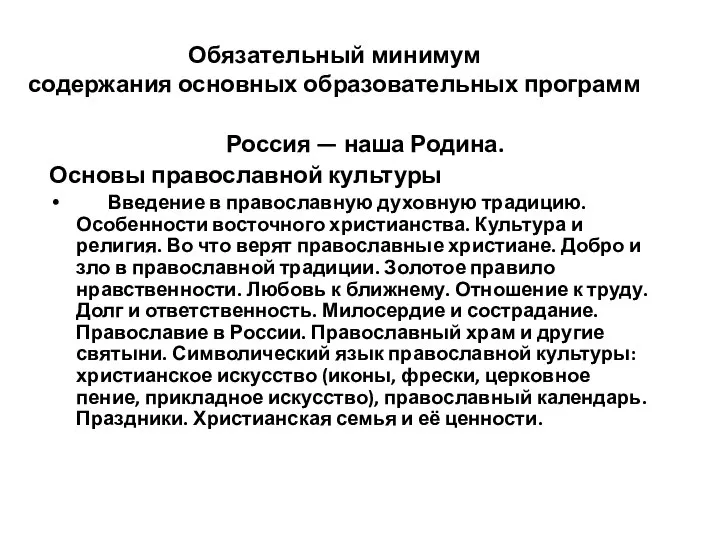 Обязательный минимум
содержания основных образовательных программ

Россия — наша Родина.

Основы православной культуры

• Введение в православную духовную традицию. Особенности восточного христианства. Культура и религия. Во что верят православные христиане. Добро и зло в православной традиции. Золотое правило нравственности. Любовь к ближнему. Отношение к труду. Долг и ответственность. Милосердие и сострадание. Православие в России. Православный храм и другие святыни. Символический язык православной культуры: христианское искусство (иконы, фрески, церковное пение, прикладное искусство), православный календарь. Праздники. Христианская семья и её ценности.